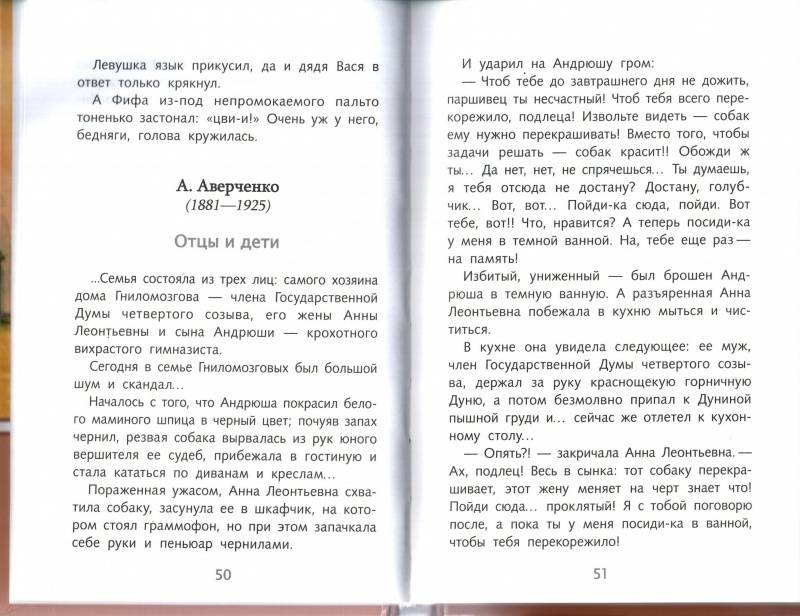 Левушка язык прикусил, да и дядя Вася в ответ только крякнул.
А Фифа из-под непромокаемого пальто тоненько застонал: «цви-и!» Очень уж у него, бедняги, голова кружилась.

А. Аверченко
(1881—1925)

Отцы и дети

...Семья состояла из трех лиц: самого хозяина дома Гниломозгова — члена Государственной Думы четвертого созыва, его жены Анны Леонтьевны и сына Андрюши — крохотного вихрастого гимназиста.
Сегодня в семье Гниломозговых был большой шум и скандал...
Началось с того, что Андрюша покрасил белого маминого шпица в черный цвет; почуяв запах чернил, резвая собака вырвалась из рук юного вершителя ее судеб, прибежала в гостиную и стала кататься по диванам и креслам...
Пораженная ужасом, Анна Леонтьевна схватила собаку, засунула ее в шкафчик, на котором стоял граммофон, но при этом запачкала себе руки и пеньюар чернилами.

50

И ударил на Андрюшу гром:
— Чтоб тебе до завтрашнего дня не дожить, паршивец ты несчастный! Чтоб тебя всего перекорежило, подлеца! Извольте видеть — собак ему нужно перекрашивать! Вместо того, чтобы задачи решать — собак красит!! Обожди ж ты... Да нет, нет, не спрячешься... Ты думаешь, я тебя отсюда не достану? Достану, голубчик... Вот, вот... Пойди-ка сюда, пойди. Вот тебе, вот!! Что, нравится? А теперь посиди-ка у меня в темной ванной. На, тебе еще раз — на память!
Избитый, униженный — был брошен Андрюша в темную ванную. А разъяренная Анна Леонтьевна побежала в кухню мыться и чиститься.
В кухне она увидела следующее: ее муж, член Государственной Думы четвертого созыва, держал за руку краснощекую горничную Дуню, а потом безмолвно припал к Дуниной пышной груди и... сейчас же отлетел к кухонному столу...
— Опять?! — закричала Анна Леонтьевна. — Ах, подлец! Весь в сынка: тот собаку перекрашивает, этот жену меняет на черт знает что! Пойди сюда... проклятый! Я с тобой поговорю после, а пока ты у меня посиди-ка в ванной, чтобы тебя перекорежило!

51